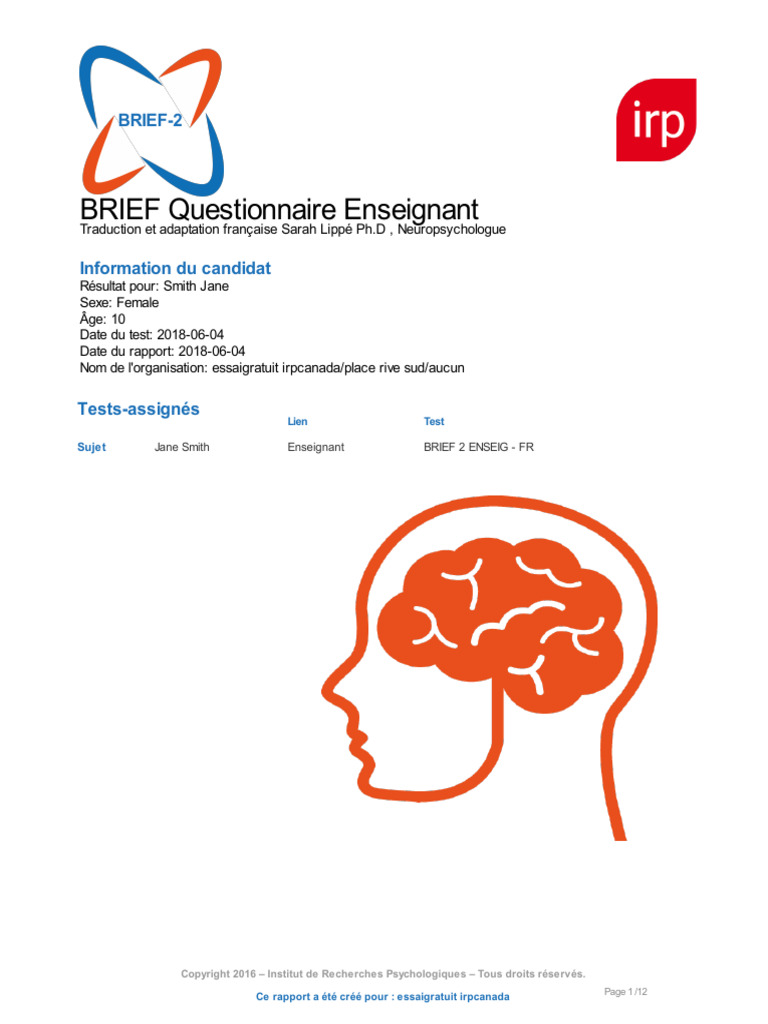 BRIEF-2

irp

BRIEF Questionnaire Enseignant
Traduction et adaptation française Sarah Lippé Ph.D , Neuropsychologue

Information du candidat
Résultat pour: Smith Jane
Sexe: Female
Âge: 10
Date du test: 2018-06-04
Date du rapport: 2018-06-04
Nom de l'organisation: essaigratuit irpcanada/place rive sud/aucun

Tests-assignés

| | | Lien | Test |
|---|---|---|---|
| Sujet | Jane Smith | Enseignant | BRIEF 2 ENSEIG - FR |

Copyright 2016 – Institut de Recherches Psychologiques – Tous droits réservés.

Ce rapport a été créé pour : essaigratuit irpcanada

Page 1/12